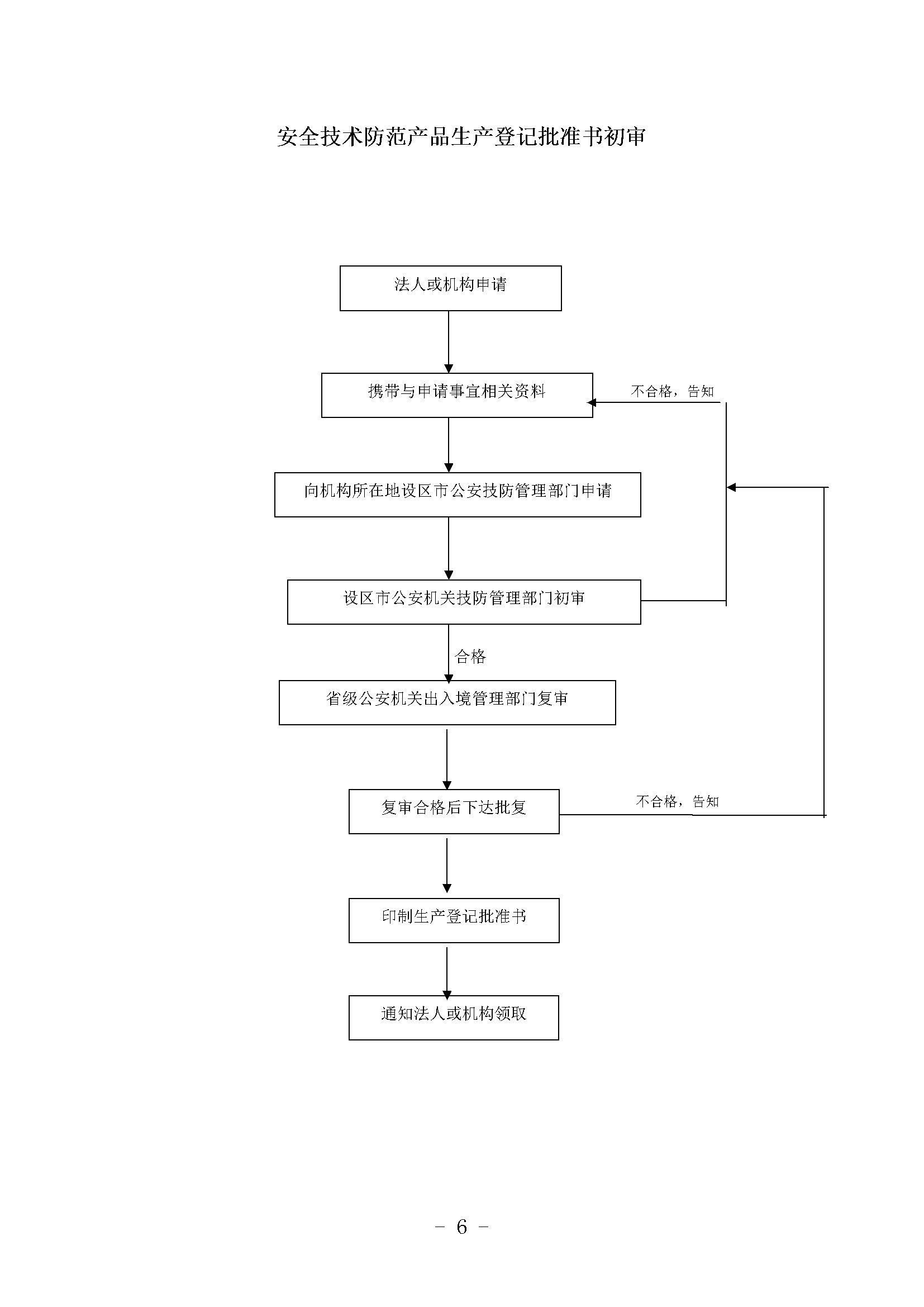 安全技术防范产品生产登记批准书初审

法人或机构申请

携带与申请事宜相关资料

不合格，告知

向机构所在地设区市公安技防管理部门申请

设区市公安机关技防管理部门初审

合格

省级公安机关出入境管理部门复审

复审合格后下达批复

不合格，告知

印制生产登记批准书

通知法人或机构领取

－ 6 －